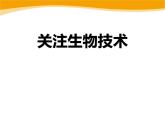 关注生物技术